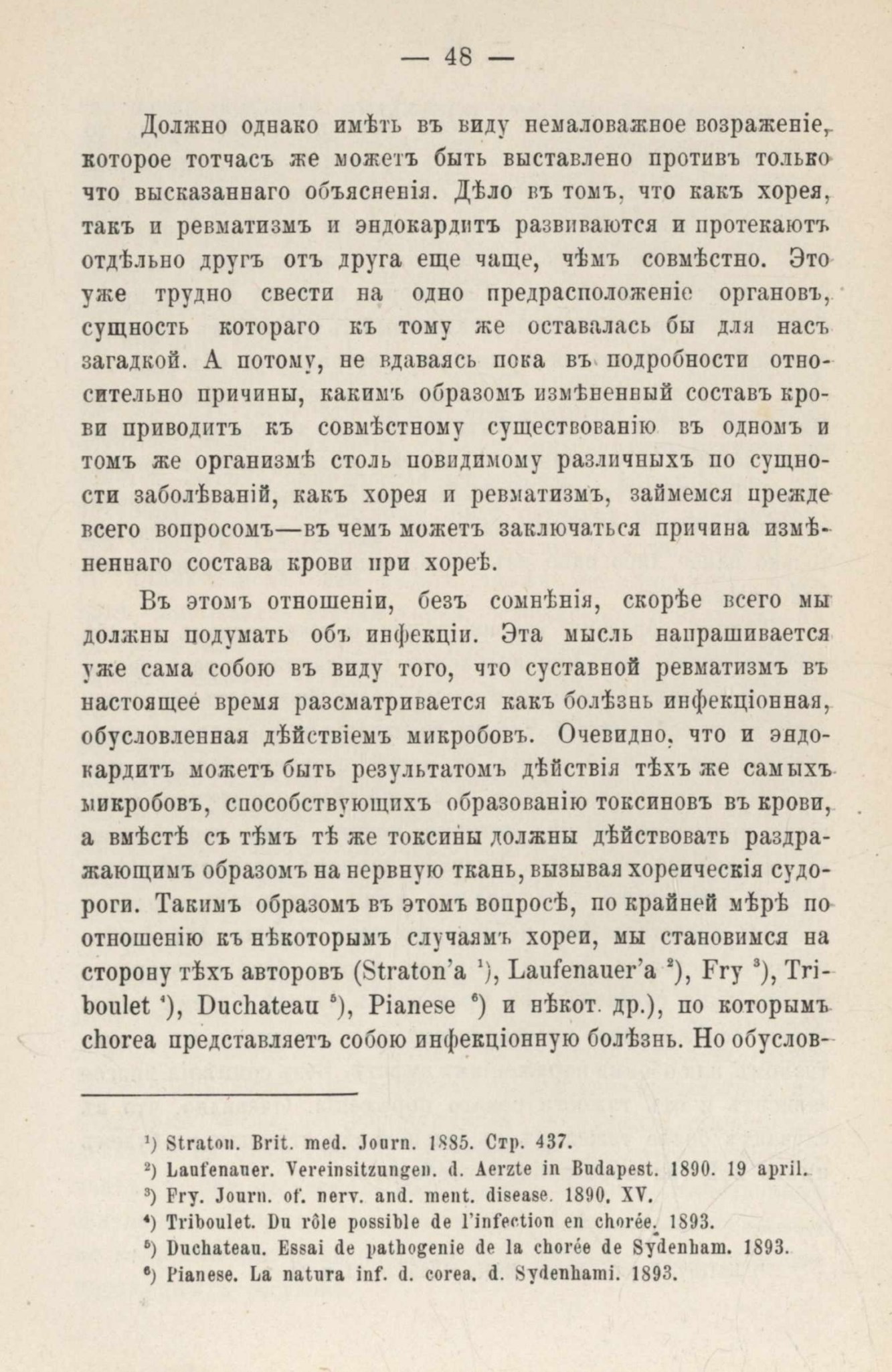 — 48 —

Должно однако имѣть въ виду немаловажное возраженіе, которое тотчасъ же можетъ быть выставлено противъ только что высказаннаго объясненія. Дѣло въ томъ, что какъ хорея, такъ и ревматизмъ и эндокардитъ развиваются и протекаютъ отдѣльно другъ отъ друга еще чаще, чѣмъ совмѣстно. Это уже трудно свести на одно предрасположеніе органовъ, сущность котораго къ тому же оставалась бы для насъ загадкой. А потому, не вдаваясь пока въ подробности относительно причины, какимъ образомъ измѣненный составъ крови приводитъ къ совмѣстному существованію въ одномъ и томъ же организмѣ столь повидимому различныхъ по сущности заболѣваній, какъ хорея и ревматизмъ, займемся прежде всего вопросомъ—въ чемъ можетъ заключаться причина измѣненнаго состава крови при хореѣ.

Въ этомъ отношеніи, безъ сомнѣнія, скорѣе всего мы должны подумать объ инфекціи. Эта мысль напрашивается уже сама собою въ виду того, что суставной ревматизмъ въ настоящее время разсматривается какъ болѣзнь инфекціонная, обусловленная дѣйствіемъ микробовъ. Очевидно, что и эндокардитъ можетъ быть результатомъ дѣйствія тѣхъ же самыхъ микробовъ, способствующихъ образованію токсиновъ въ крови, а вмѣстѣ съ тѣмъ тѣ же токсины должны дѣйствовать раздражающимъ образомъ на нервную ткань, вызывая хореическія судороги. Такимъ образомъ въ этомъ вопросѣ, по крайней мѣрѣ по отношенію къ нѣкоторымъ случаямъ хореи, мы становимся на сторону тѣхъ авторовъ (Straton'a $^1$), Laufenauer'a $^2$), Fry $^3$), Triboulet $^4$), Duchateau $^5$), Pianese $^6$) и нѣкот. др.), по которымъ chorea представляетъ собою инфекціонную болѣзнь. Но обуслов-

$^1$) Straton. Brit. med. Journ. 1885. Стр. 437.
$^2$) Laufenauer. Vereinsitzungen. d. Aerzte in Budapest. 1890. 19 april.
$^3$) Fry. Journ. of. nerv. and. ment. disease. 1890. XV.
$^4$) Triboulet. Du rôle possible de l'infection en chorée. 1893.
$^5$) Duchateau. Essai de pathogenie de la chorée de Sydenham. 1893.
$^6$) Pianese. La natura inf. d. corea. d. Sydenhami. 1893.